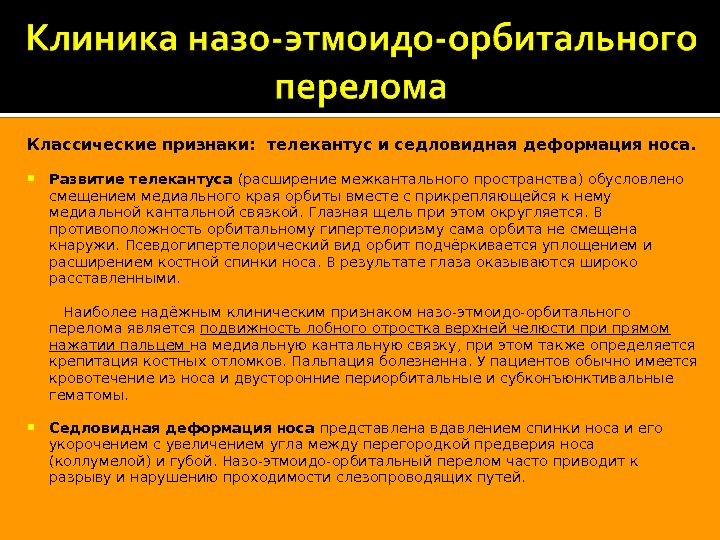 Клиника назо-этмоидо-орбитального перелома

Классические признаки: телекантус и седловидная деформация носа.

Развитие телекантуса (расширение межкантального пространства) обусловлено смещением медиального края орбиты вместе с прикрепляющейся к нему медиальной кантальной связкой. Глазная щель при этом округляется. В противоположность орбитальному гипертелоризму сама орбита не смещена кнаружи. Псевдогипертелорический вид орбит подчёркивается уплощением и расширением костной спинки носа. В результате глаза оказываются широко расставленными.

Наиболее надёжным клиническим признаком назо-этмоидо-орбитального перелома является подвижность лобного отростка верхней челюсти при прямом нажатии пальцем на медиальную кантальную связку, при этом также определяется крепитация костных отломков. Пальпация болезненна. У пациентов обычно имеется кровотечение из носа и двусторонние периорбитальные и субконъюнктивальные гематомы.

Седловидная деформация носа представлена вдавлением спинки носа и его укорочением с увеличением угла между перегородкой предверия носа (коллумелой) и губой. Назо-этмоидо-орбитальный перелом часто приводит к разрыву и нарушению проходимости слезопроводящих путей.